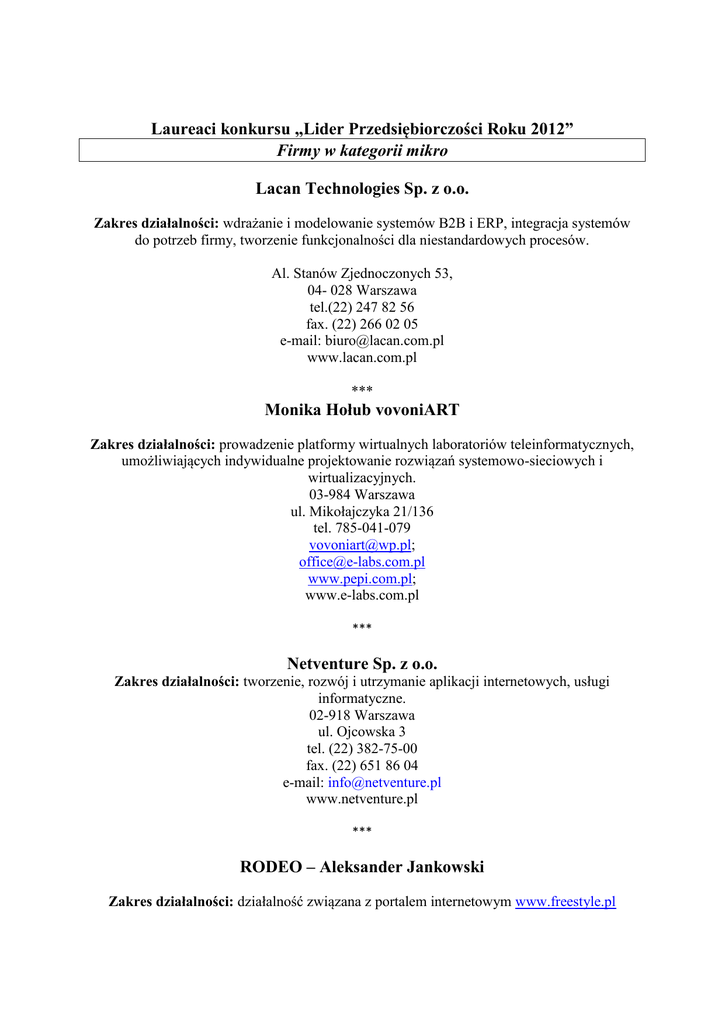 Laureaci konkursu „Lider Przedsiębiorczości Roku 2012”

Firmy w kategorii mikro

Lacan Technologies Sp. z o.o.

Zakres działalności: wdrażanie i modelowanie systemów B2B i ERP, integracja systemów do potrzeb firmy, tworzenie funkcjonalności dla niestandardowych procesów.

Al. Stanów Zjednoczonych 53,
04- 028 Warszawa
tel.(22) 247 82 56
fax. (22) 266 02 05
e-mail: biuro@lacan.com.pl
www.lacan.com.pl

***

Monika Hołub vovoniART

Zakres działalności: prowadzenie platformy wirtualnych laboratoriów teleinformatycznych, umożliwiających indywidualne projektowanie rozwiązań systemowo-sieciowych i wirtualizacyjnych.
03-984 Warszawa
ul. Mikołajczyka 21/136
tel. 785-041-079
vovoniart@wp.pl;
office@e-labs.com.pl
www.pepi.com.pl;
www.e-labs.com.pl

***

Netventure Sp. z o.o.
Zakres działalności: tworzenie, rozwój i utrzymanie aplikacji internetowych, usługi informatyczne.
02-918 Warszawa
ul. Ojcowska 3
tel. (22) 382-75-00
fax. (22) 651 86 04
e-mail: info@netventure.pl
www.netventure.pl

***

RODEO – Aleksander Jankowski

Zakres działalności: działalność związana z portalem internetowym www.freestyle.pl